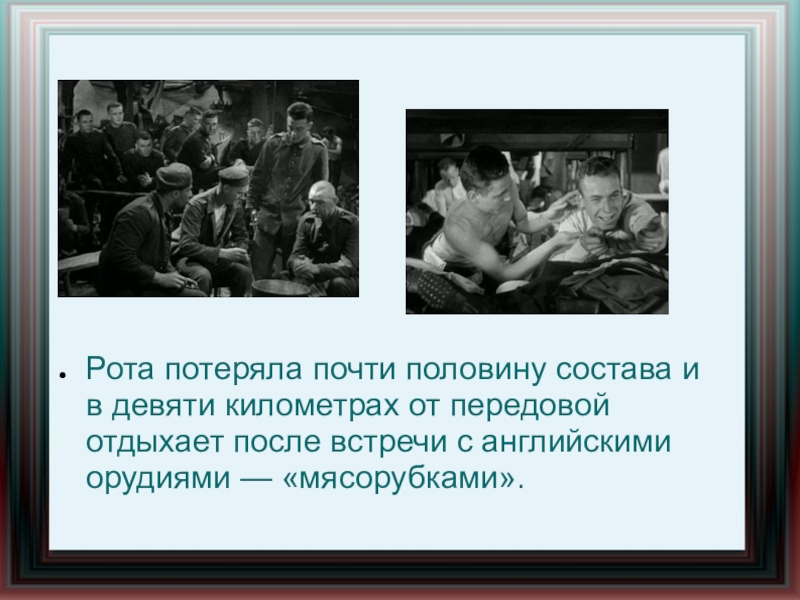 • Рота потеряла почти половину состава и в девяти километрах от передовой отдыхает после встречи с английскими орудиями — «мясорубками».